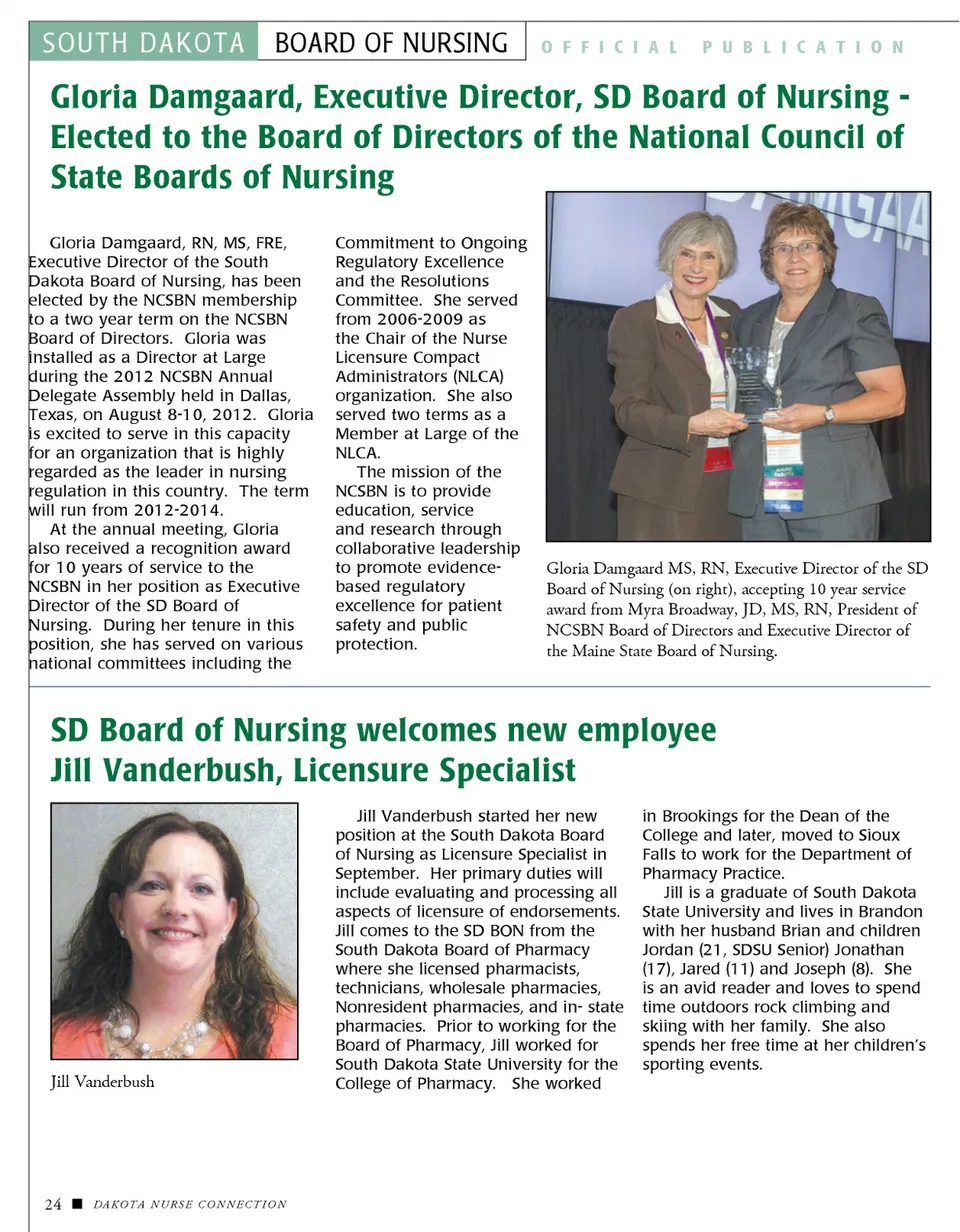 SOUTH DAKOTA BOARD OF NURSING OFFICIAL PUBLICATION

Gloria Damgaard, Executive Director, SD Board of Nursing - Elected to the Board of Directors of the National Council of State Boards of Nursing

Gloria Damgaard, RN, MS, FRE, Executive Director of the South Dakota Board of Nursing, has been elected by the NCSBN membership to a two year term on the NCSBN Board of Directors. Gloria was installed as a Director at Large during the 2012 NCSBN Annual Delegate Assembly held in Dallas, Texas, on August 8-10, 2012. Gloria is excited to serve in this capacity for an organization that is highly regarded as the leader in nursing regulation in this country. The term will run from 2012-2014.

At the annual meeting, Gloria also received a recognition award for 10 years of service to the NCSBN in her position as Executive Director of the SD Board of Nursing. During her tenure in this position, she has served on various national committees including the Commitment to Ongoing Regulatory Excellence and the Resolutions Committee. She served from 2006-2009 as the Chair of the Nurse Licensure Compact Administrators (NLCA) organization. She also served two terms as a Member at Large of the NLCA.

The mission of the NCSBN is to provide education, service and research through collaborative leadership to promote evidence-based regulatory excellence for patient safety and public protection.

Gloria Damgaard MS, RN, Executive Director of the SD Board of Nursing (on right), accepting 10 year service award from Myra Broadway, JD, MS, RN, President of NCSBN Board of Directors and Executive Director of the Maine State Board of Nursing.

SD Board of Nursing welcomes new employee Jill Vanderbush, Licensure Specialist

Jill Vanderbush

Jill Vanderbush started her new position at the South Dakota Board of Nursing as Licensure Specialist in September. Her primary duties will include evaluating and processing all aspects of licensure of endorsements. Jill comes to the SD BON from the South Dakota Board of Pharmacy where she licensed pharmacists, technicians, wholesale pharmacies, Nonresident pharmacies, and in- state pharmacies. Prior to working for the Board of Pharmacy, Jill worked for South Dakota State University for the College of Pharmacy. She worked in Brookings for the Dean of the College and later, moved to Sioux Falls to work for the Department of Pharmacy Practice.

Jill is a graduate of South Dakota State University and lives in Brandon with her husband Brian and children Jordan (21, SDSU Senior) Jonathan (17), Jared (11) and Joseph (8). She is an avid reader and loves to spend time outdoors rock climbing and skiing with her family. She also spends her free time at her children's sporting events.

24 ■ DAKOTA NURSE CONNECTION